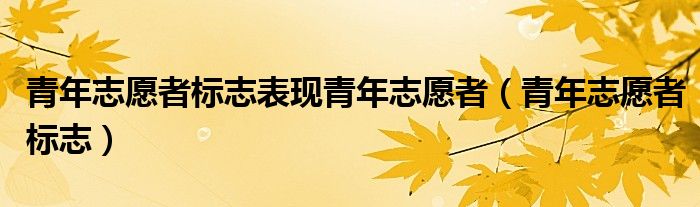 青年志愿者标志表现青年志愿者（青年志愿者标志）